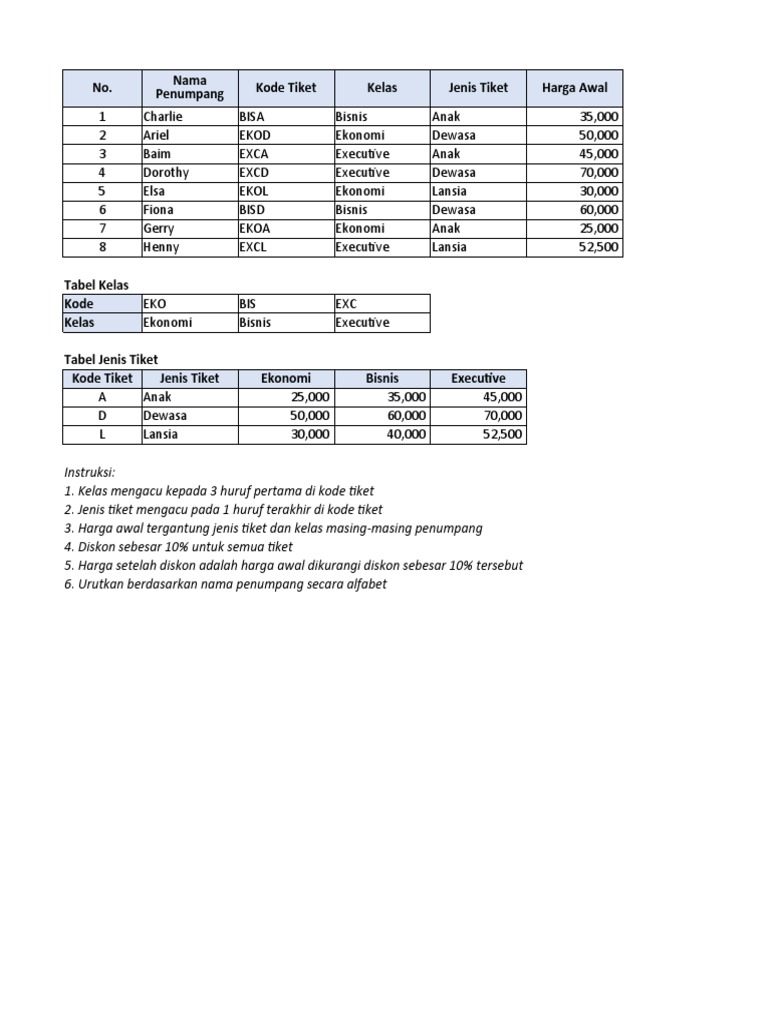 | No. | Nama Penumpang | Kode Tiket | Kelas | Jenis Tiket | Harga Awal |
|---|---|---|---|---|---|
| 1 | Charlie | BISA | Bisnis | Anak | 35,000 |
| 2 | Ariel | EKOD | Ekonomi | Dewasa | 50,000 |
| 3 | Baim | EXCA | Executive | Anak | 45,000 |
| 4 | Dorothy | EXCD | Executive | Dewasa | 70,000 |
| 5 | Elsa | EKOL | Ekonomi | Lansia | 30,000 |
| 6 | Fiona | BISD | Bisnis | Dewasa | 60,000 |
| 7 | Gerry | EKOA | Ekonomi | Anak | 25,000 |
| 8 | Henny | EXCL | Executive | Lansia | 52,500 |

Tabel Kelas

| Kode | EKO | BIS | EXC |
|---|---|---|---|
| Kelas | Ekonomi | Bisnis | Executive |

Tabel Jenis Tiket

| Kode Tiket | Jenis Tiket | Ekonomi | Bisnis | Executive |
|---|---|---|---|---|
| A | Anak | 25,000 | 35,000 | 45,000 |
| D | Dewasa | 50,000 | 60,000 | 70,000 |
| L | Lansia | 30,000 | 40,000 | 52,500 |

Instruksi:
1. Kelas mengacu kepada 3 huruf pertama di kode tiket
2. Jenis tiket mengacu pada 1 huruf terakhir di kode tiket
3. Harga awal tergantung jenis tiket dan kelas masing-masing penumpang
4. Diskon sebesar 10% untuk semua tiket
5. Harga setelah diskon adalah harga awal dikurangi diskon sebesar 10% tersebut
6. Urutkan berdasarkan nama penumpang secara alfabet